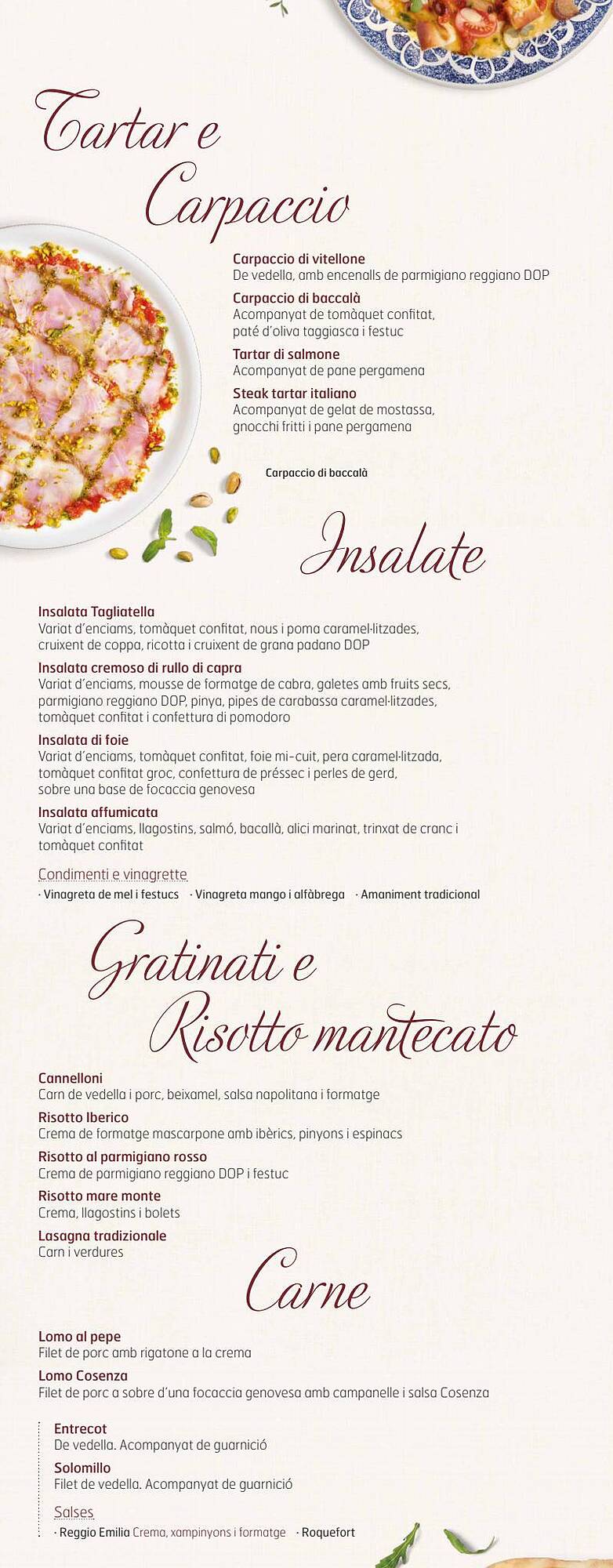 Tartar e Carpaccio

Carpaccio di vitellone
De vedella, amb encenalls de parmigiano reggiano DOP

Carpaccio di baccalà
Acompanyat de tomàquet confitat, paté d'oliva taggiasca i festuc

Tartar di salmone
Acompanyat de pane pergamena

Steak tartar italiano
Acompanyat de gelat de mostassa, gnocchi fritti i pane pergamena

Carpaccio di baccalà

Insalate

Insalata Tagliatella
Variat d'enciams, tomàquet confitat, nous i poma caramel·litzades, cruixent de coppa, ricotta i cruixent de grana padano DOP

Insalata cremoso di rullo di capra
Variat d'enciams, mousse de formatge de cabra, galetes amb fruits secs, parmigiano reggiano DOP, pinya, pipes de carabassa caramel·litzades, tomàquet confitat i confettura di pomodoro

Insalata di foie
Variat d'enciams, tomàquet confitat, foie mi-cuit, pera caramel·litzada, tomàquet confitat groc, confettura de préssec i perles de gerd, sobre una base de focaccia genovesa

Insalata affumicata
Variat d'enciams, llagostins, salmó, bacallà, alici marinat, trinxat de cranc i tomàquet confitat

Condimenti e vinagrette
· Vinagreta de mel i festucs · Vinagreta mango i alfàbrega · Amaniment tradicional

Gratinati e Risotto mantecato

Cannelloni
Carn de vedella i porc, beixamel, salsa napolitana i formatge

Risotto Iberico
Crema de formatge mascarpone amb ibèrics, pinyons i espinacs

Risotto al parmigiano rosso
Crema de parmigiano reggiano DOP i festuc

Risotto mare monte
Crema, llagostins i bolets

Lasagna tradizionale
Carn i verdures

Carne

Lomo al pepe
Filet de porc amb rigatone a la crema

Lomo Cosenza
Filet de porc a sobre d'una focaccia genovesa amb campanelle i salsa Cosenza

Entrecot
De vedella. Acompanyat de guarnició

Solomillo
Filet de vedella. Acompanyat de guarnició

Salses
· Reggio Emilia Crema, xampinyons i formatge · Roquefort